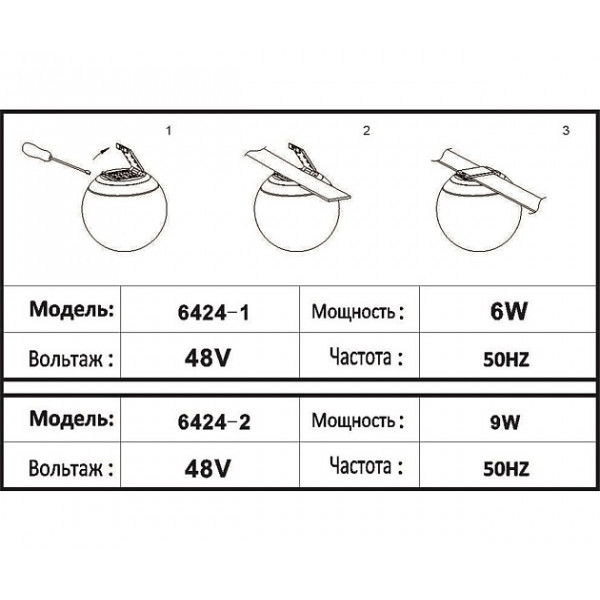 1

2

3

| Модель: | 6424-1 | Мощность : | 6W |
|---|---|---|---|
| Вольтаж : | 48V | Частота : | 50HZ |

| Модель: | 6424-2 | Мощность : | 9W |
|---|---|---|---|
| Вольтаж : | 48V | Частота : | 50HZ |